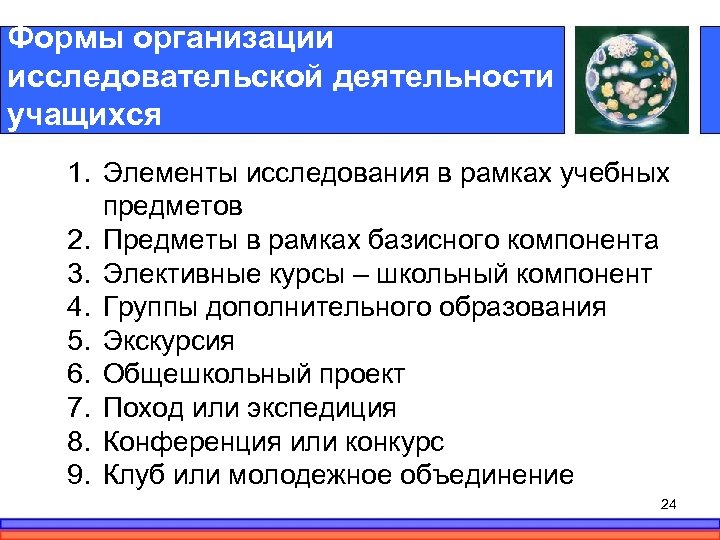 Формы организации исследовательской деятельности учащихся

1. Элементы исследования в рамках учебных предметов
2. Предметы в рамках базисного компонента
3. Элективные курсы – школьный компонент
4. Группы дополнительного образования
5. Экскурсия
6. Общешкольный проект
7. Поход или экспедиция
8. Конференция или конкурс
9. Клуб или молодежное объединение

24